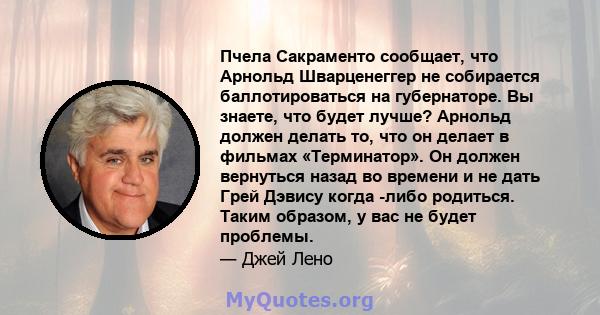 Пчела Сакраменто сообщает, что Арнольд Шварценеггер не собирается баллотироваться на губернаторе. Вы знаете, что будет лучше? Арнольд должен делать то, что он делает в фильмах «Терминатор». Он должен вернуться назад во времени и не дать Грей Дэвису когда -либо родиться. Таким образом, у вас не будет проблемы.

— Джей Лено

MyQuotes.org